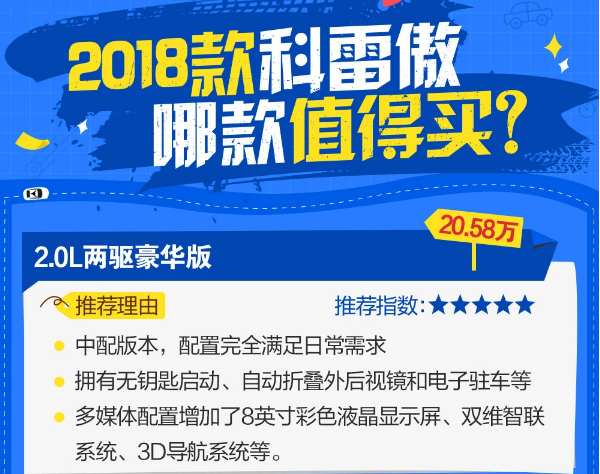 2018款科雷傲
哪款值得买？

20.58万

2.0L两驱豪华版

推荐理由

推荐指数：★★★★★

中配版本，配置完全满足日常需求

拥有无钥匙启动、自动折叠外后视镜和电子驻车等

多媒体配置增加了8英寸彩色液晶显示屏、双维智联系统、3D导航系统等。